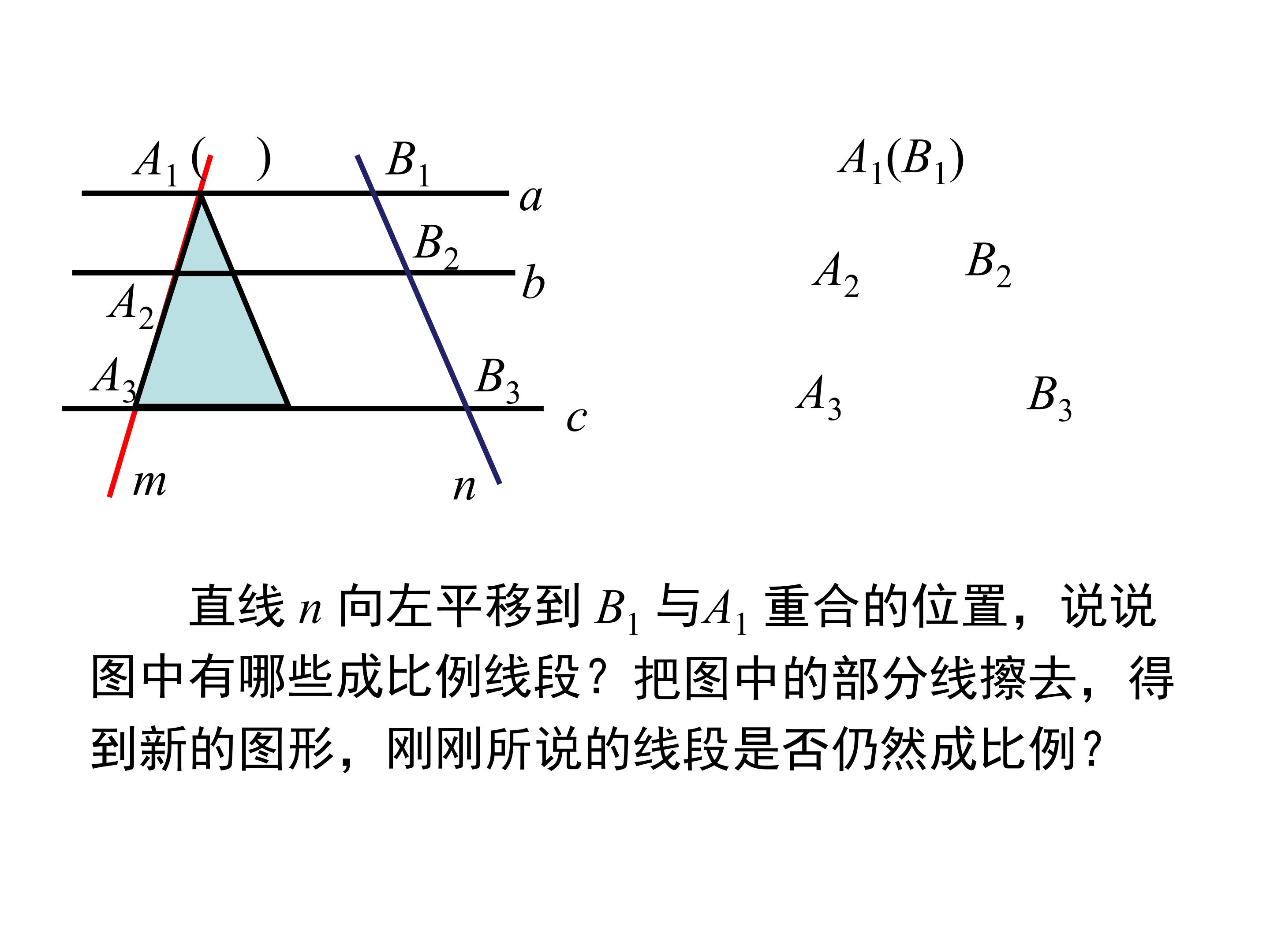 $A_1$ (  ) $B_1$ $a$ $B_2$ $b$ $A_2$ $A_3$ $B_3$ $c$ $m$ $n$

$A_1(B_1)$

$A_2$ $B_2$

$A_3$ $B_3$

直线 $n$ 向左平移到 $B_1$ 与$A_1$ 重合的位置，说说图中有哪些成比例线段？把图中的部分线擦去，得到新的图形，刚刚所说的线段是否仍然成比例？